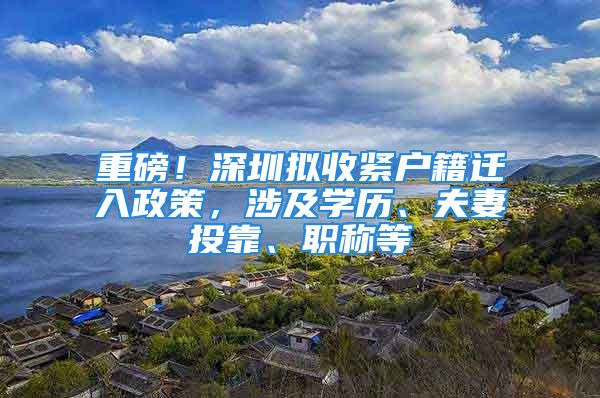 重磅！深圳拟收紧户籍迁入政策，涉及学历、夫妻投靠、职称等